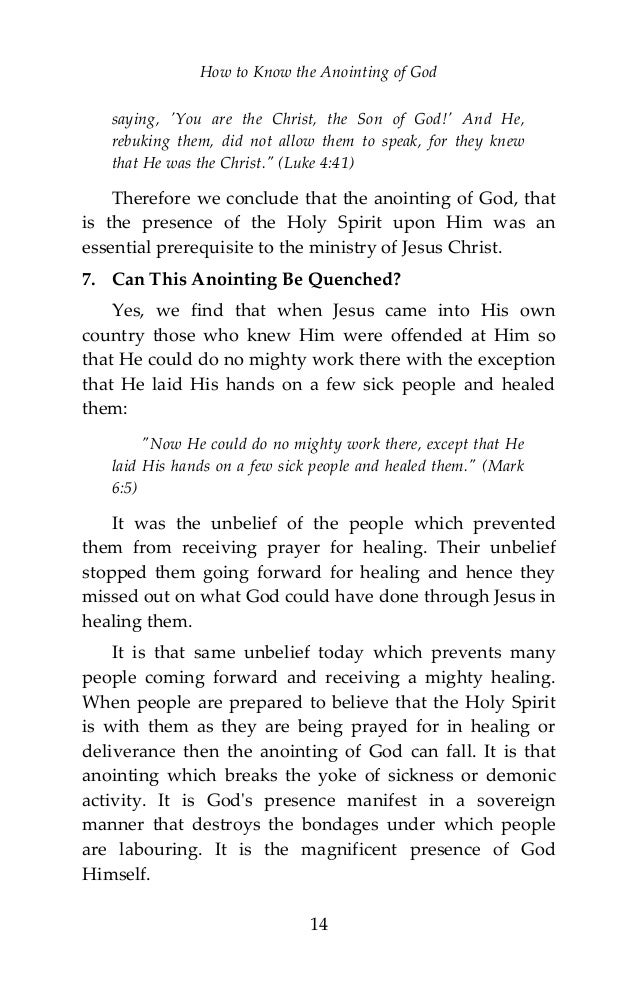 How to Know the Anointing of God

saying, 'You are the Christ, the Son of God!' And He, rebuking them, did not allow them to speak, for they knew that He was the Christ." (Luke 4:41)

Therefore we conclude that the anointing of God, that is the presence of the Holy Spirit upon Him was an essential prerequisite to the ministry of Jesus Christ.

7. Can This Anointing Be Quenched?

Yes, we find that when Jesus came into His own country those who knew Him were offended at Him so that He could do no mighty work there with the exception that He laid His hands on a few sick people and healed them:

"Now He could do no mighty work there, except that He laid His hands on a few sick people and healed them." (Mark 6:5)

It was the unbelief of the people which prevented them from receiving prayer for healing. Their unbelief stopped them going forward for healing and hence they missed out on what God could have done through Jesus in healing them.

It is that same unbelief today which prevents many people coming forward and receiving a mighty healing. When people are prepared to believe that the Holy Spirit is with them as they are being prayed for in healing or deliverance then the anointing of God can fall. It is that anointing which breaks the yoke of sickness or demonic activity. It is God's presence manifest in a sovereign manner that destroys the bondages under which people are labouring. It is the magnificent presence of God Himself.

14